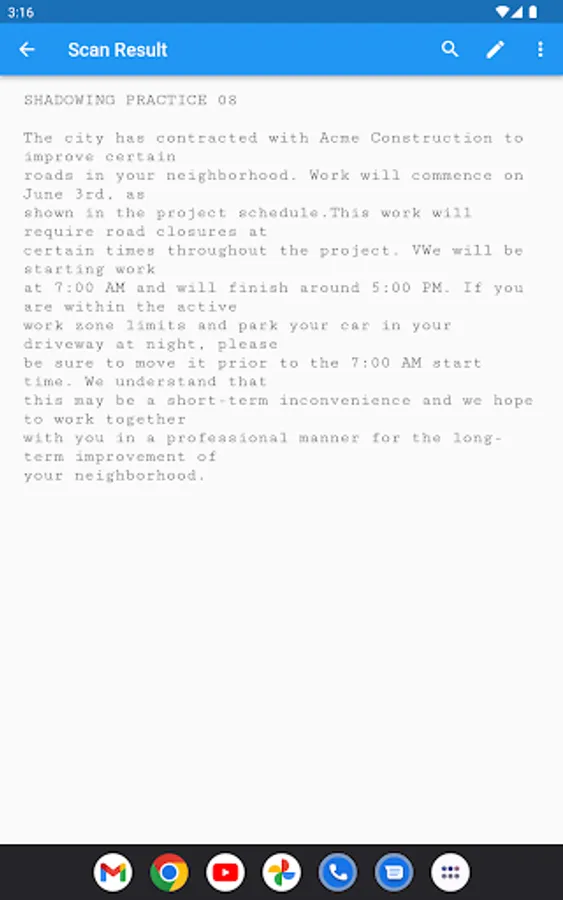 3:16

Scan Result

SHADOWING PRACTICE 08

The city has contracted with Acme Construction to improve certain roads in your neighborhood. Work will commence on June 3rd, as shown in the project schedule.This work will require road closures at certain times throughout the project. VWe will be starting work at 7:00 AM and will finish around 5:00 PM. If you are within the active work zone limits and park your car in your driveway at night, please be sure to move it prior to the 7:00 AM start time. We understand that this may be a short-term inconvenience and we hope to work together with you in a professional manner for the long-term improvement of your neighborhood.